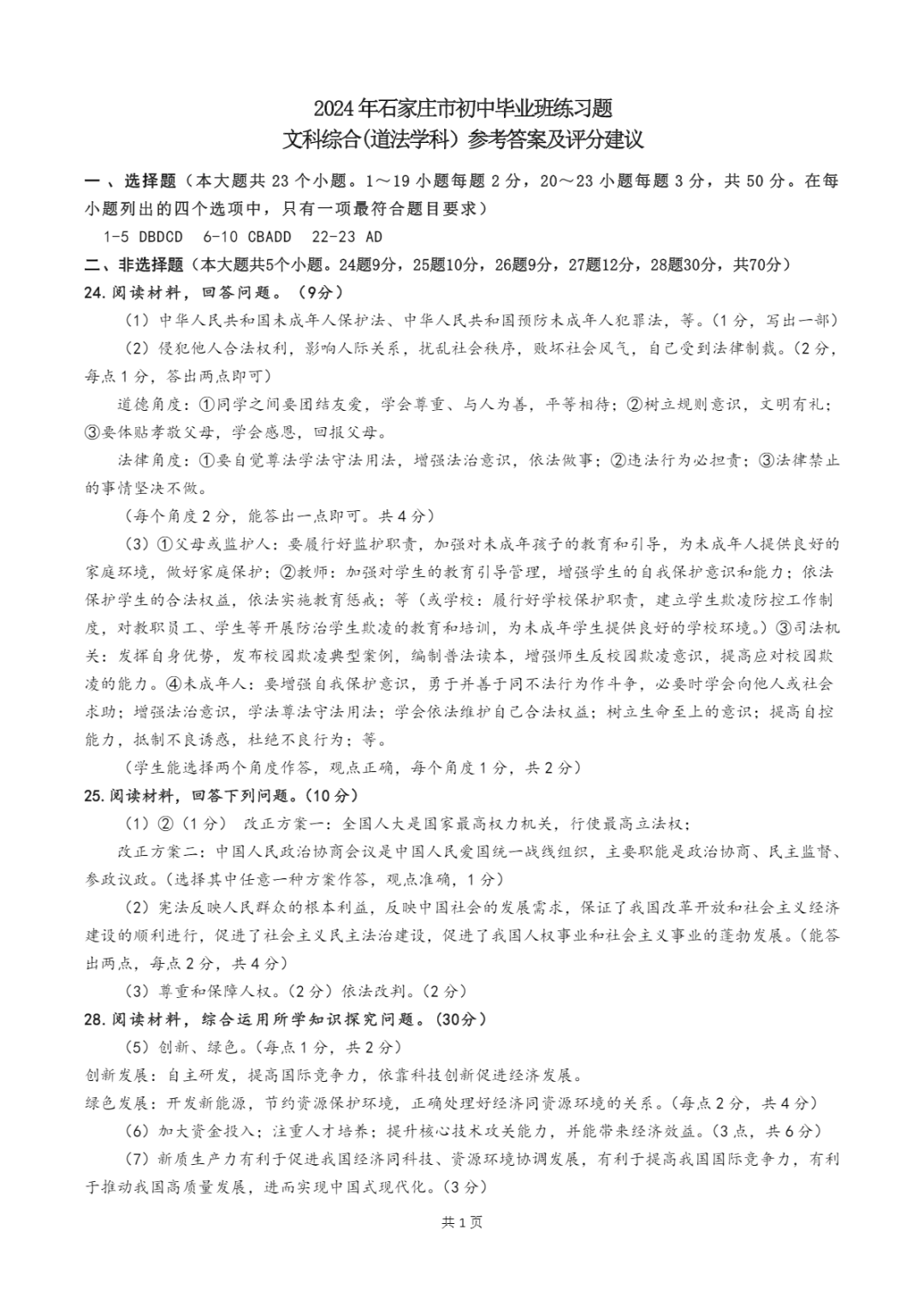 2024年石家庄市初中毕业班练习题
文科综合(道法学科）参考答案及评分建议

一、选择题（本大题共23个小题。1～19小题每题2分，20～23小题每题3分，共50分。在每小题列出的四个选项中，只有一项最符合题目要求）

1-5 DBDCD 6-10 CBADD 22-23 AD

二、非选择题（本大题共5个小题。24题9分，25题10分，26题9分，27题12分，28题30分，共70分）

24.阅读材料，回答问题。（9分）

（1）中华人民共和国未成年人保护法、中华人民共和国预防未成年人犯罪法，等。（1分，写出一部）

（2）侵犯他人合法权利，影响人际关系，扰乱社会秩序，败坏社会风气，自己受到法律制裁。（2分，每点1分，答出两点即可）

道德角度：①同学之间要团结友爱，学会尊重、与人为善，平等相待；②树立规则意识，文明有礼；③要体贴孝敬父母，学会感恩，回报父母。

法律角度：①要自觉尊法学法守法用法，增强法治意识，依法做事；②违法行为必担责；③法律禁止的事情坚决不做。

（每个角度2分，能答出一点即可。共4分）

（3）①父母或监护人：要履行好监护职责，加强对未成年孩子的教育和引导，为未成年人提供良好的家庭环境，做好家庭保护；②教师：加强对学生的教育引导管理，增强学生的自我保护意识和能力；依法保护学生的合法权益，依法实施教育惩戒；等（或学校：履行好学校保护职责，建立学生欺凌防控工作制度，对教职员工、学生等开展防治学生欺凌的教育和培训，为未成年学生提供良好的学校环境。）③司法机关：发挥自身优势，发布校园欺凌典型案例，编制普法读本，增强师生反校园欺凌意识，提高应对校园欺凌的能力。④未成年人：要增强自我保护意识，勇于并善于同不法行为作斗争，必要时学会向他人或社会求助；增强法治意识，学法尊法守法用法；学会依法维护自己合法权益；树立生命至上的意识；提高自控能力，抵制不良诱惑，杜绝不良行为；等。

（学生能选择两个角度作答，观点正确，每个角度1分，共2分）

25.阅读材料，回答下列问题。（10分）

（1）②（1分） 改正方案一：全国人大是国家最高权力机关，行使最高立法权；

改正方案二：中国人民政治协商会议是中国人民爱国统一战线组织，主要职能是政治协商、民主监督、参政议政。（选择其中任意一种方案作答，观点准确，1分）

（2）宪法反映人民群众的根本利益，反映中国社会的发展需求，保证了我国改革开放和社会主义经济建设的顺利进行，促进了社会主义民主法治建设，促进了我国人权事业和社会主义事业的蓬勃发展。（能答出两点，每点2分，共4分）

（3）尊重和保障人权。（2分）依法改判。（2分）

28.阅读材料，综合运用所学知识探究问题。（30分）

（5）创新、绿色。（每点1分，共2分）

创新发展：自主研发，提高国际竞争力，依靠科技创新促进经济发展。

绿色发展：开发新能源，节约资源保护环境，正确处理好经济同资源环境的关系。（每点2分，共4分）

（6）加大资金投入；注重人才培养；提升核心技术攻关能力，并能带来经济效益。（3点，共6分）

（7）新质生产力有利于促进我国经济同科技、资源环境协调发展，有利于提高我国国际竞争力，有利于推动我国高质量发展，进而实现中国式现代化。（3分）

共1页